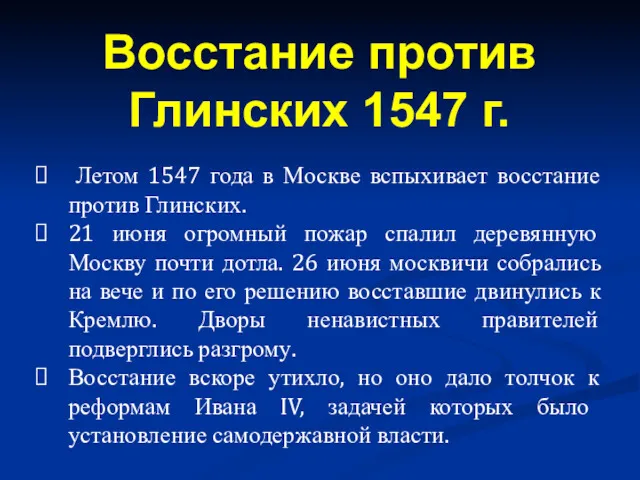 Восстание против Глинских 1547 г.

 Летом 1547 года в Москве вспыхивает восстание против Глинских.
 21 июня огромный пожар спалил деревянную Москву почти дотла. 26 июня москвичи собрались на вече и по его решению восставшие двинулись к Кремлю. Дворы ненавистных правителей подверглись разгрому.
 Восстание вскоре утихло, но оно дало толчок к реформам Ивана IV, задачей которых было установление самодержавной власти.